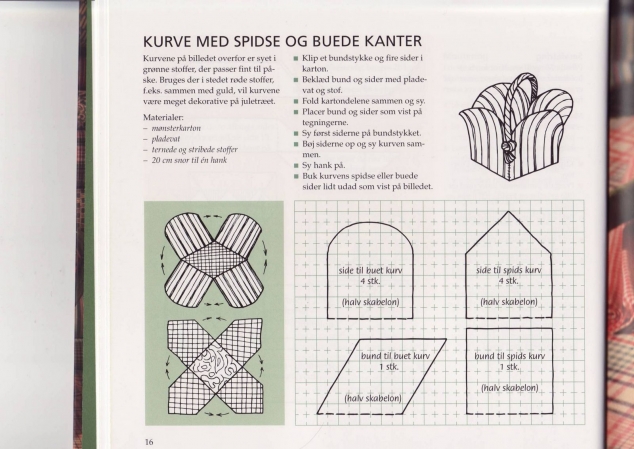 KURVE MED SPIDSE OG BUEDE KANTER

Kurvene på billedet overfor er syet i grønne stoffer, der passer fint til påske. Bruges der i stedet røde stoffer, f.eks. sammen med guld, vil kurvene være meget dekorative på juletræet.

Materialer:
– mønsterkarton
– pladevat
– ternede og stribede stoffer
– 20 cm snor til én hank

■ Klip et bundstykke og fire sider i karton.
■ Beklæd bund og sider med pladevat og stof.
■ Fold kartondelene sammen og sy.
■ Placer bund og sider som vist på tegningerne.
■ Sy først siderne på bundstykket.
■ Bøj siderne op og sy kurven sammen.
■ Sy hank på.
■ Buk kurvens spidse eller buede sider lidt udad som vist på billedet.

side til buet kurv
4 stk.
(halv skabelon)

side til spids kurv
4 stk.
(halv skabelon)

bund til buet kurv
1 stk.
(halv skabelon)

bund til spids kurv
1 stk.
(halv skabelon)

16